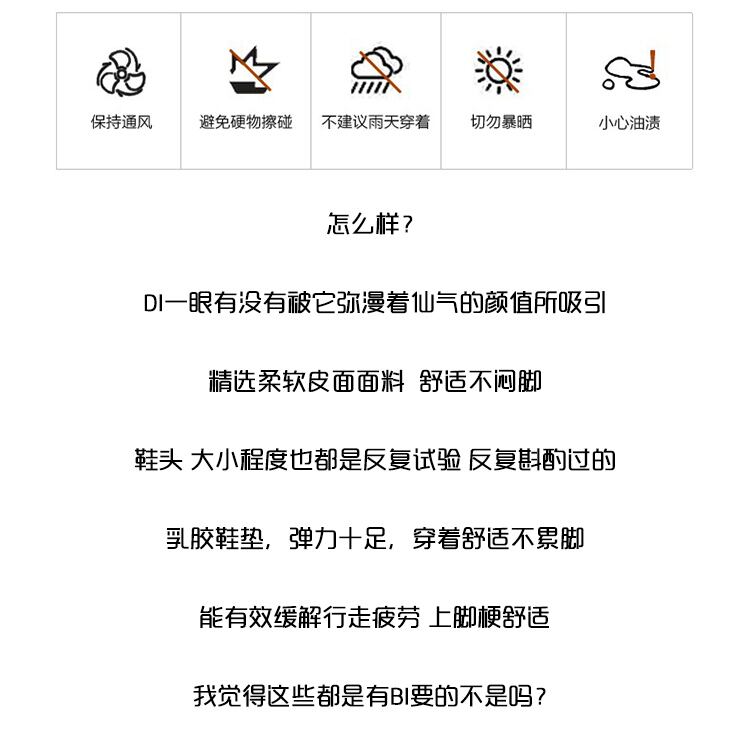 保持通风 避免硬物擦碰 不建议雨天穿着 切勿暴晒 小心油渍

怎么样？

DI一眼有没有被它弥漫着仙气的颜值所吸引

精选柔软皮面面料 舒适不闷脚

鞋头 大小程度也都是反复试验 反复斟酌过的

乳胶鞋垫，弹力十足，穿着舒适不累脚

能有效缓解行走疲劳 上脚梗舒适

我觉得这些都是有BI要的不是吗？